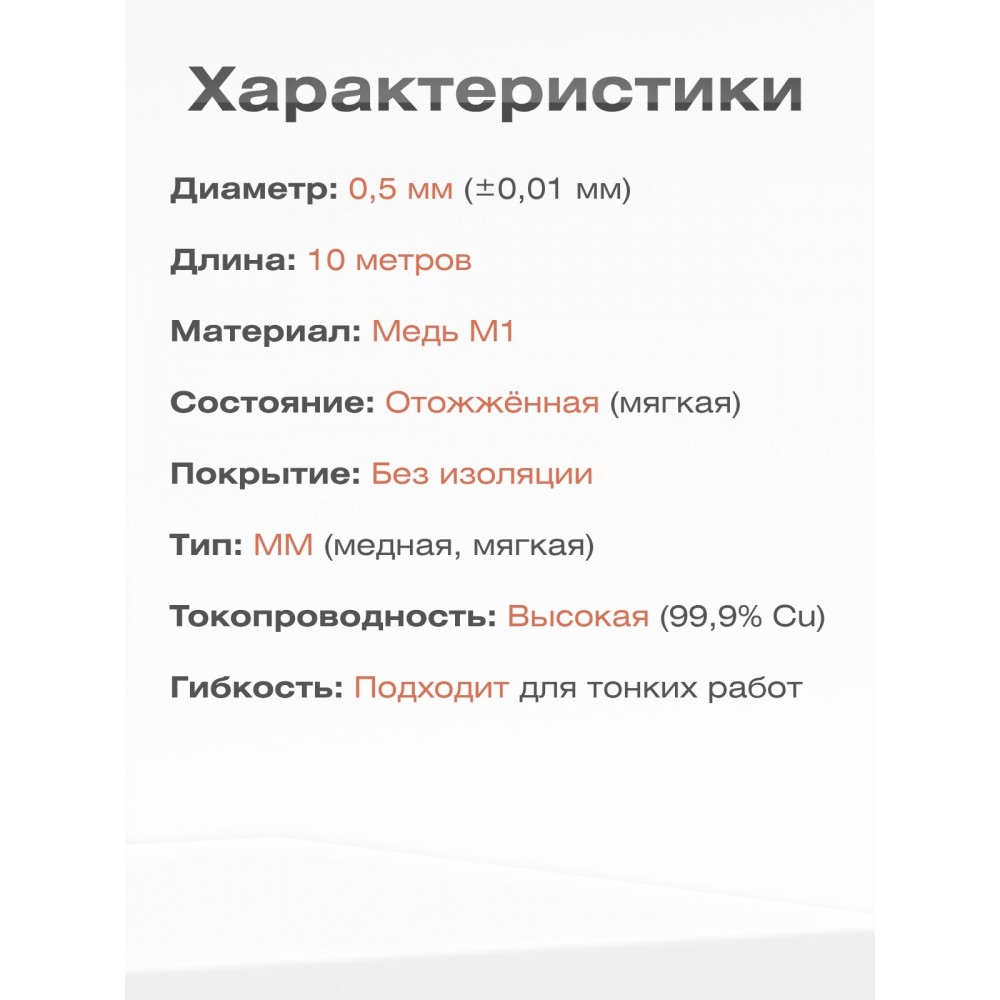 Характеристики

Диаметр: 0,5 мм (±0,01 мм)

Длина: 10 метров

Материал: Медь М1

Состояние: Отожжённая (мягкая)

Покрытие: Без изоляции

Тип: ММ (медная, мягкая)

Токопроводность: Высокая (99,9% Cu)

Гибкость: Подходит для тонких работ